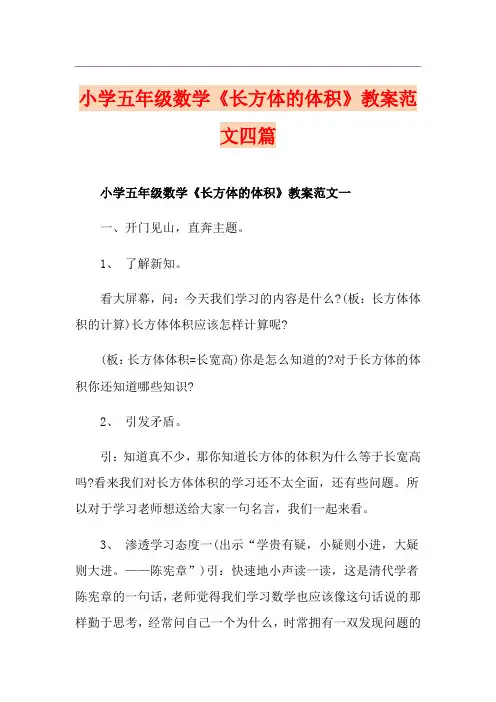 小学五年级数学《长方体的体积》教案范文四篇

小学五年级数学《长方体的体积》教案范文一

一、开门见山，直奔主题。

1、 了解新知。

看大屏幕，问：今天我们学习的内容是什么?(板：长方体体积的计算)长方体体积应该怎样计算呢?

(板：长方体体积=长宽高)你是怎么知道的?对于长方体的体积你还知道哪些知识?

2、 引发矛盾。

引：知道真不少，那你知道长方体的体积为什么等于长宽高吗?看来我们对长方体体积的学习还不太全面，还有些问题。所以对于学习老师想送给大家一句名言，我们一起来看。

3、 渗透学习态度一(出示“学贵有疑，小疑则小进，大疑则大进。——陈宪章”)引：快速地小声读一读，这是清代学者陈宪章的一句话，老师觉得我们学习数学也应该像这句话说的那样勤于思考，经常问自己一个为什么，时常拥有一双发现问题的